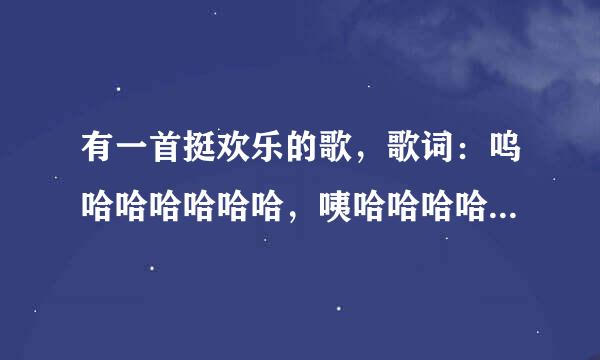 有一首挺欢乐的歌，歌词：呜哈哈哈哈哈哈，咦哈哈哈哈...